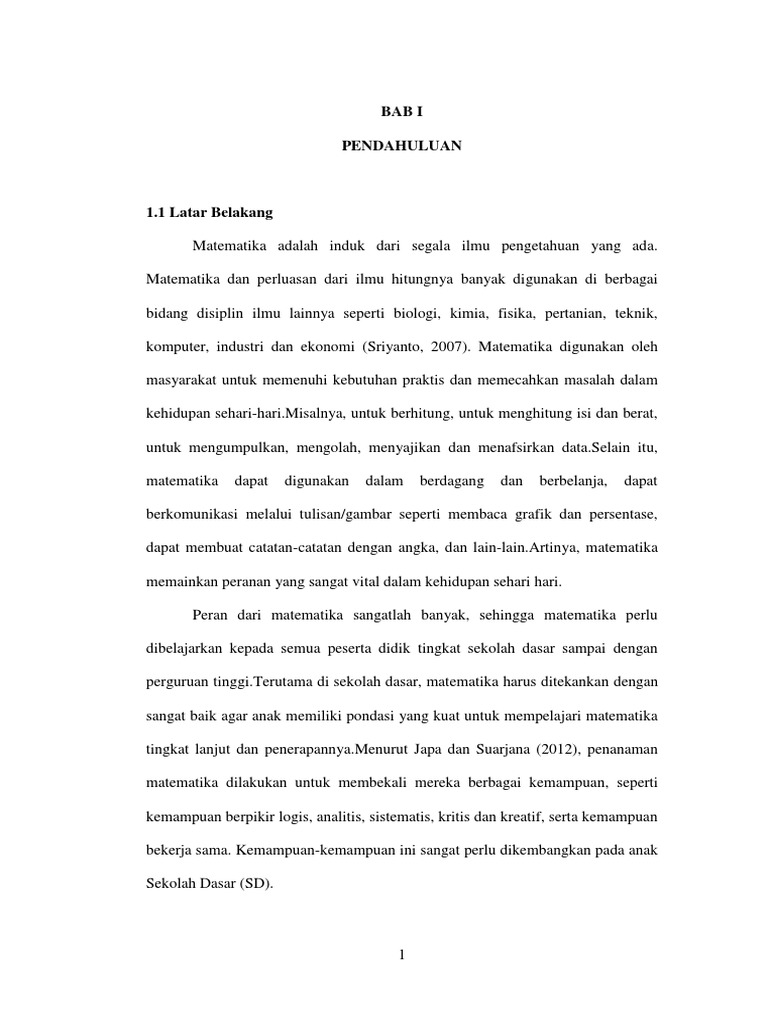 BAB I

PENDAHULUAN

1.1 Latar Belakang

Matematika adalah induk dari segala ilmu pengetahuan yang ada. Matematika dan perluasan dari ilmu hitungnya banyak digunakan di berbagai bidang disiplin ilmu lainnya seperti biologi, kimia, fisika, pertanian, teknik, komputer, industri dan ekonomi (Sriyanto, 2007). Matematika digunakan oleh masyarakat untuk memenuhi kebutuhan praktis dan memecahkan masalah dalam kehidupan sehari-hari.Misalnya, untuk berhitung, untuk menghitung isi dan berat, untuk mengumpulkan, mengolah, menyajikan dan menafsirkan data.Selain itu, matematika dapat digunakan dalam berdagang dan berbelanja, dapat berkomunikasi melalui tulisan/gambar seperti membaca grafik dan persentase, dapat membuat catatan-catatan dengan angka, dan lain-lain.Artinya, matematika memainkan peranan yang sangat vital dalam kehidupan sehari hari.

Peran dari matematika sangatlah banyak, sehingga matematika perlu dibelajarkan kepada semua peserta didik tingkat sekolah dasar sampai dengan perguruan tinggi.Terutama di sekolah dasar, matematika harus ditekankan dengan sangat baik agar anak memiliki pondasi yang kuat untuk mempelajari matematika tingkat lanjut dan penerapannya.Menurut Japa dan Suarjana (2012), penanaman matematika dilakukan untuk membekali mereka berbagai kemampuan, seperti kemampuan berpikir logis, analitis, sistematis, kritis dan kreatif, serta kemampuan bekerja sama. Kemampuan-kemampuan ini sangat perlu dikembangkan pada anak Sekolah Dasar (SD).

1